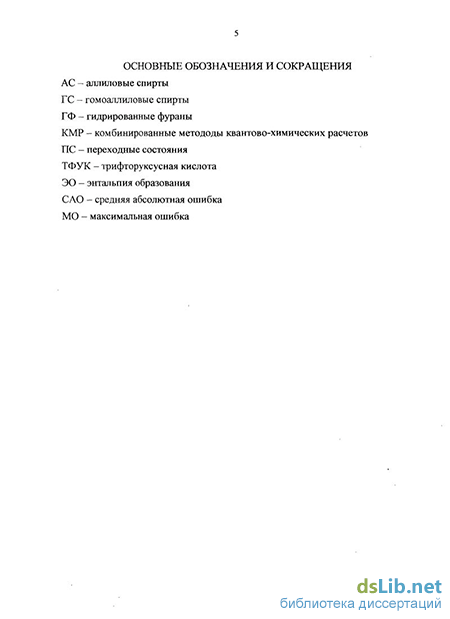 5

ОСНОВНЫЕ ОБОЗНАЧЕНИЯ И СОКРАЩЕНИЯ

АС – аллиловые спирты

ГС – гомоаллиловые спирты

ГФ – гидрированные фураны

КМР – комбинированные метододы квантово-химических расчетов

ПС – переходные состояния

ТФУК – трифторуксусная кислота

ЭО – энтальпия образования

САО – средняя абсолютная ошибка

МО – максимальная ошибка

dsLib.net
библиотека диссертаций